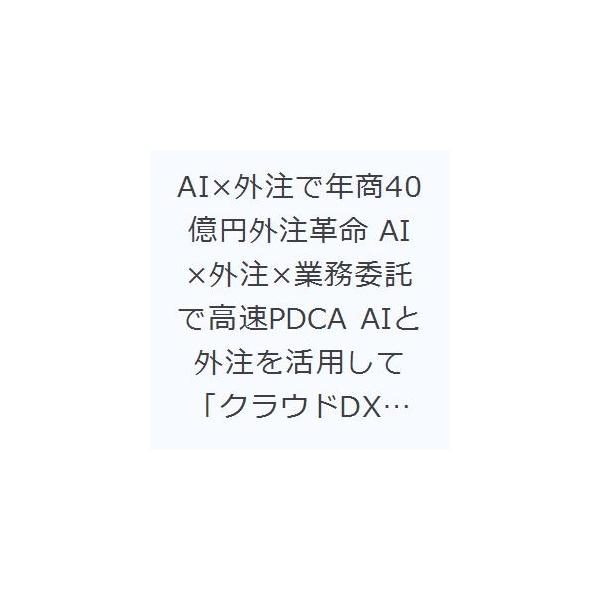 AI×外注で年商40億円外注革命 AI×外注×業務委託で高速PDCA AIと外注を活用して「クラウドDX…